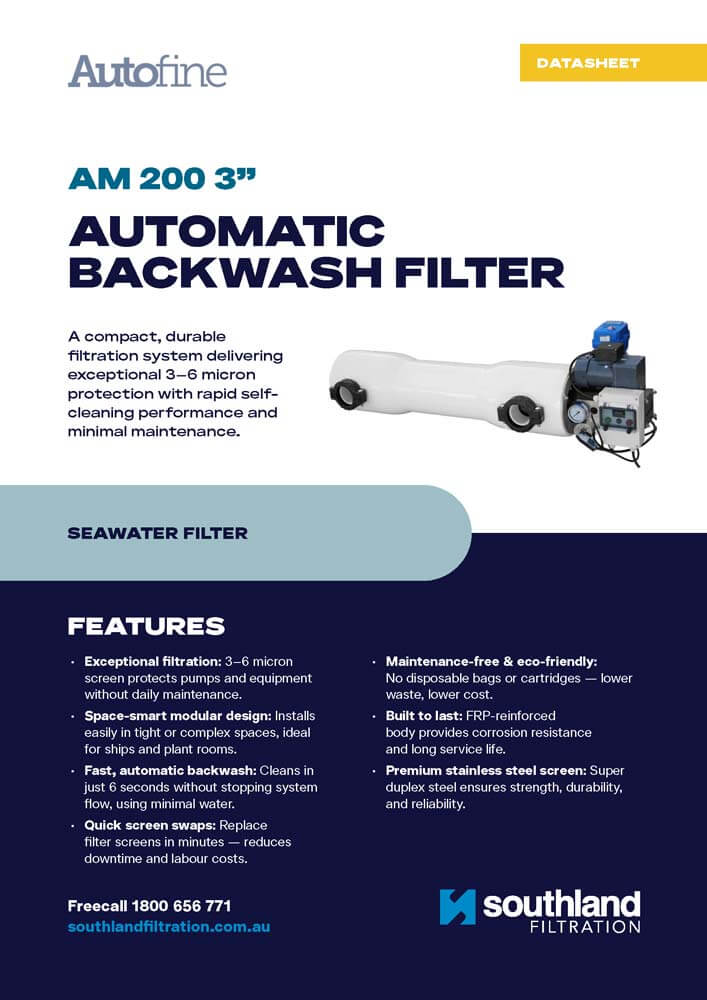 Autofine

DATASHEET

AM 200 3"

AUTOMATIC BACKWASH FILTER

A compact, durable filtration system delivering exceptional 3–6 micron protection with rapid self-cleaning performance and minimal maintenance.

SEAWATER FILTER

FEATURES

• Exceptional filtration: 3–6 micron screen protects pumps and equipment without daily maintenance.
• Space-smart modular design: Installs easily in tight or complex spaces, ideal for ships and plant rooms.
• Fast, automatic backwash: Cleans in just 6 seconds without stopping system flow, using minimal water.
• Quick screen swaps: Replace filter screens in minutes — reduces downtime and labour costs.

• Maintenance-free & eco-friendly: No disposable bags or cartridges — lower waste, lower cost.
• Built to last: FRP-reinforced body provides corrosion resistance and long service life.
• Premium stainless steel screen: Super duplex steel ensures strength, durability, and reliability.

Freecall 1800 656 771
southlandfiltration.com.au

southland
FILTRATION